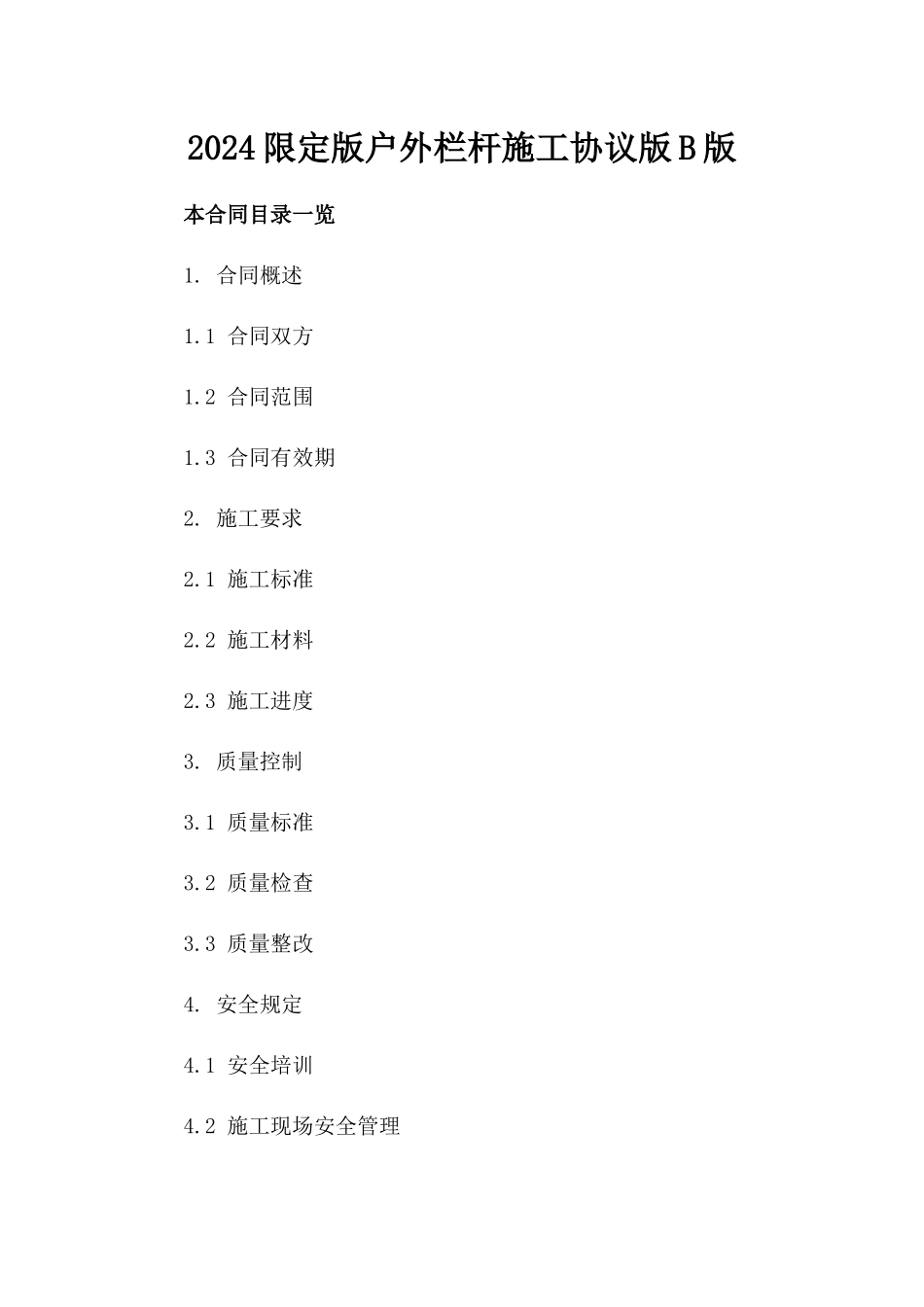 2024限定版户外栏杆施工协议版B版

本合同目录一览

1. 合同概述

1.1 合同双方

1.2 合同范围

1.3 合同有效期

2. 施工要求

2.1 施工标准

2.2 施工材料

2.3 施工进度

3. 质量控制

3.1 质量标准

3.2 质量检查

3.3 质量整改

4. 安全规定

4.1 安全培训

4.2 施工现场安全管理